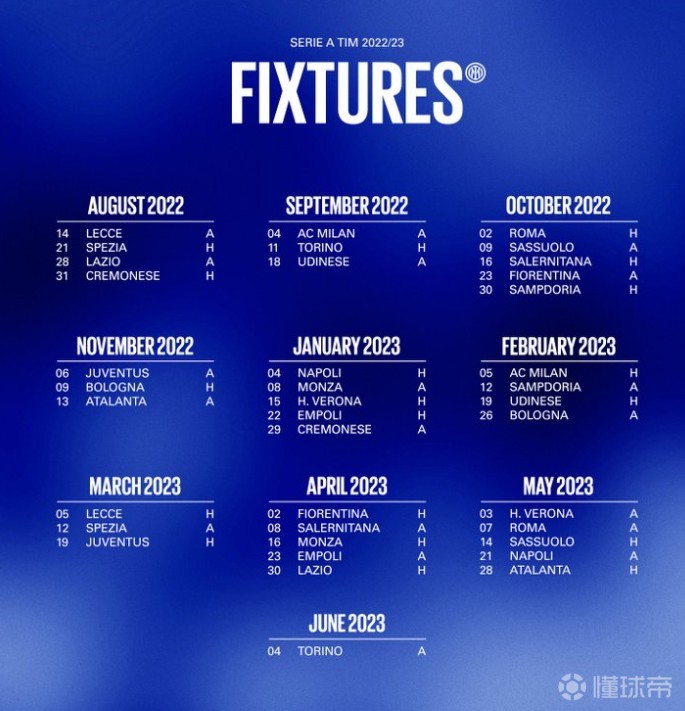 SERIE A TIM 2022/23

FIXTURES

AUGUST 2022
14 LECCE A
21 SPEZIA H
28 LAZIO A
31 CREMONESE H

SEPTEMBER 2022
04 AC MILAN A
11 TORINO H
18 UDINESE A

OCTOBER 2022
02 ROMA H
09 SASSUOLO A
16 SALERNITANA H
23 FIORENTINA A
30 SAMPDORIA H

NOVEMBER 2022
06 JUVENTUS A
09 BOLOGNA H
13 ATALANTA A

JANUARY 2023
04 NAPOLI H
08 MONZA A
15 H. VERONA H
22 EMPOLI H
29 CREMONESE A

FEBRUARY 2023
05 AC MILAN H
12 SAMPDORIA A
19 UDINESE H
26 BOLOGNA A

MARCH 2023
05 LECCE H
12 SPEZIA A
19 JUVENTUS H

APRIL 2023
02 FIORENTINA H
08 SALERNITANA A
16 MONZA H
23 EMPOLI A
30 LAZIO H

MAY 2023
03 H. VERONA A
07 ROMA A
14 SASSUOLO H
21 NAPOLI A
28 ATALANTA H

JUNE 2023
04 TORINO A

懂球帝